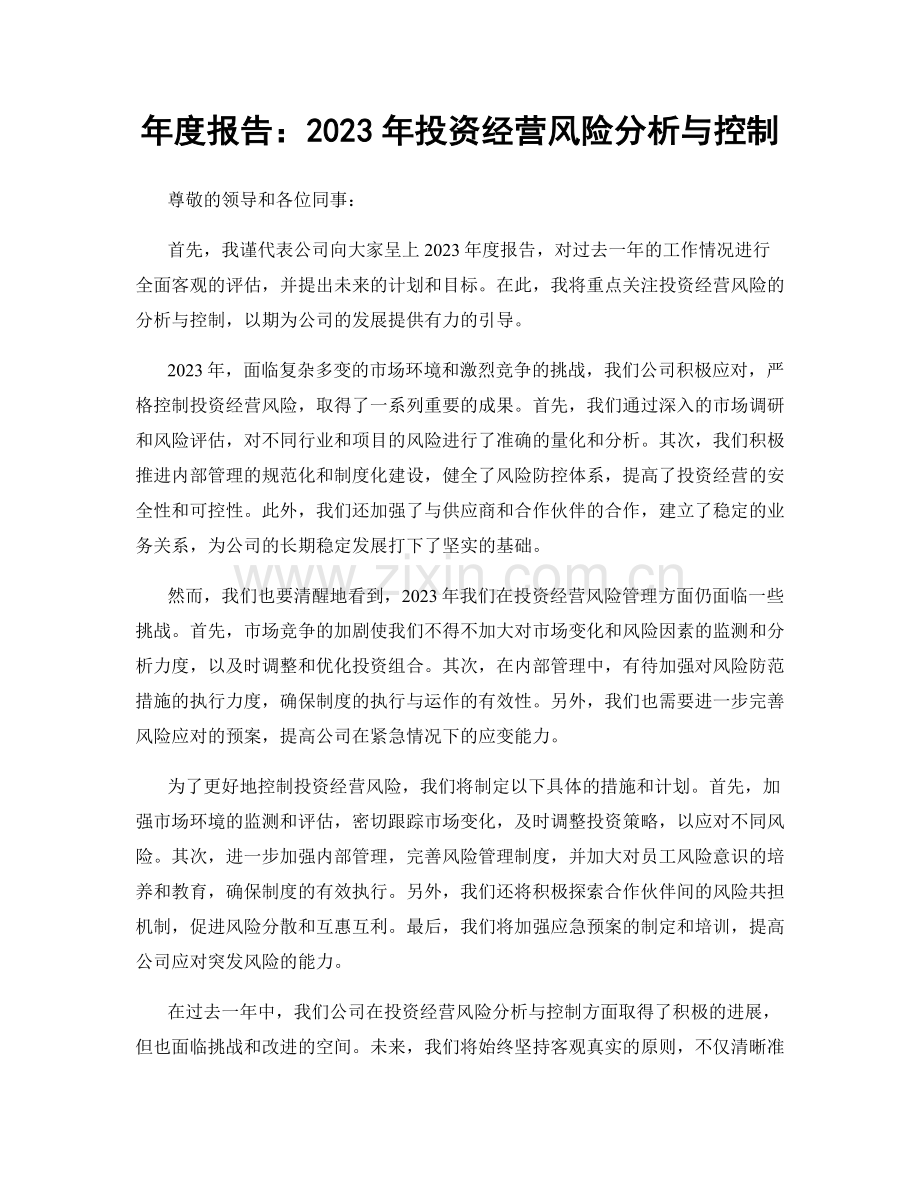 年度报告：2023年投资经营风险分析与控制

尊敬的领导和各位同事：

首先，我谨代表公司向大家呈上2023年度报告，对过去一年的工作情况进行全面客观的评估，并提出未来的计划和目标。在此，我将重点关注投资经营风险的分析与控制，以期为公司的发展提供有力的引导。

2023年，面临复杂多变的市场环境和激烈竞争的挑战，我们公司积极应对，严格控制投资经营风险，取得了一系列重要的成果。首先，我们通过深入的市场调研和风险评估，对不同行业和项目的风险进行了准确的量化和分析。其次，我们积极推进内部管理的规范化和制度化建设，健全了风险防控体系，提高了投资经营的安全性和可控性。此外，我们还加强了与供应商和合作伙伴的合作，建立了稳定的业务关系，为公司的长期稳定发展打下了坚实的基础。

然而，我们也要清醒地看到，2023年我们在投资经营风险管理方面仍面临一些挑战。首先，市场竞争的加剧使我们不得不加大对市场变化和风险因素的监测和分析力度，以及时调整和优化投资组合。其次，在内部管理中，有待加强对风险防范措施的执行力度，确保制度的执行与运作的有效性。另外，我们也需要进一步完善风险应对的预案，提高公司在紧急情况下的应变能力。

为了更好地控制投资经营风险，我们将制定以下具体的措施和计划。首先，加强市场环境的监测和评估，密切跟踪市场变化，及时调整投资策略，以应对不同风险。其次，进一步加强内部管理，完善风险管理制度，并加大对员工风险意识的培养和教育，确保制度的有效执行。另外，我们还将积极探索合作伙伴间的风险共担机制，促进风险分散和互惠互利。最后，我们将加强应急预案的制定和培训，提高公司应对突发风险的能力。

在过去一年中，我们公司在投资经营风险分析与控制方面取得了积极的进展，但也面临挑战和改进的空间。未来，我们将始终坚持客观真实的原则，不仅清晰准

www.zixin.com.cn